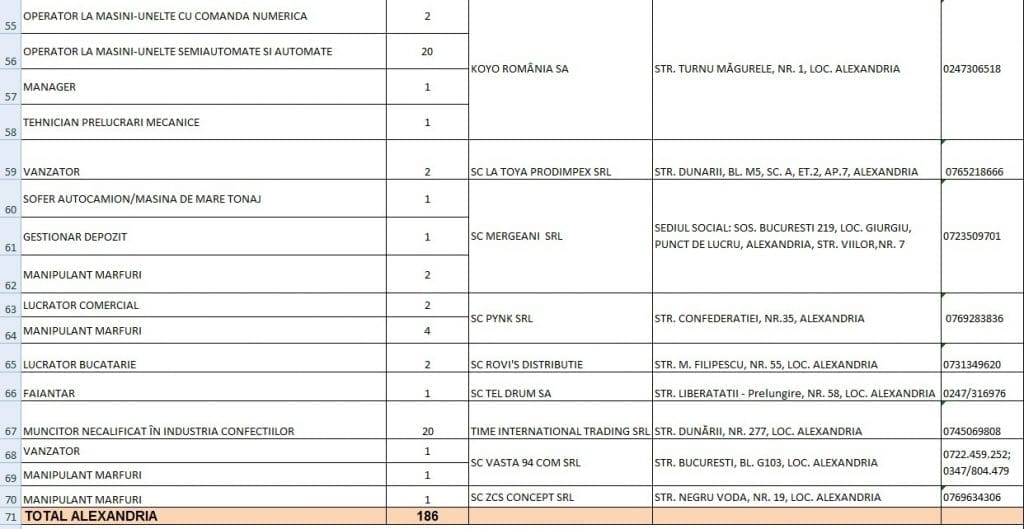 | | | | | | |
|---|---|---|---|---|---|
| 55 | OPERATOR LA MASINI-UNELTE CU COMANDA NUMERICA | 2 | KOYO ROMÂNIA SA | STR. TURNU MĂGURELE, NR. 1, LOC. ALEXANDRIA | 0247306518 |
| 56 | OPERATOR LA MASINI-UNELTE SEMIAUTOMATE SI AUTOMATE | 20 | | | |
| 57 | MANAGER | 1 | | | |
| 58 | TEHNICIAN PRELUCRARI MECANICE | 1 | | | |
| 59 | VANZATOR | 2 | SC LA TOYA PRODIMPEX SRL | STR. DUNARII, BL. M5, SC. A, ET.2, AP.7, ALEXANDRIA | 0765218666 |
| 60 | SOFER AUTOCAMION/MASINA DE MARE TONAJ | 1 | SC MERGEANI SRL | SEDIUL SOCIAL: SOS. BUCURESTI 219, LOC. GIURGIU, PUNCT DE LUCRU, ALEXANDRIA, STR. VIILOR,NR. 7 | 0723509701 |
| 61 | GESTIONAR DEPOZIT | 1 | | | |
| 62 | MANIPULANT MARFURI | 2 | | | |
| 63 | LUCRATOR COMERCIAL | 2 | SC PYNK SRL | STR. CONFEDERATIEI, NR.35, ALEXANDRIA | 0769283836 |
| 64 | MANIPULANT MARFURI | 4 | | | |
| 65 | LUCRATOR BUCATARIE | 2 | SC ROVI'S DISTRIBUTIE | STR. M. FILIPESCU, NR. 55, LOC. ALEXANDRIA | 0731349620 |
| 66 | FAIANTAR | 1 | SC TEL DRUM SA | STR. LIBERATATII - Prelungire, NR. 58, LOC. ALEXANDRIA | 0247/316976 |
| 67 | MUNCITOR NECALIFICAT ÎN INDUSTRIA CONFECTIILOR | 20 | TIME INTERNATIONAL TRADING SRL | STR. DUNĂRII, NR. 277, LOC. ALEXANDRIA | 0745069808 |
| 68 | VANZATOR | 1 | SC VASTA 94 COM SRL | STR. BUCURESTI, BL. G103, LOC. ALEXANDRIA | 0722.459.252; 0347/804.479 |
| 69 | MANIPULANT MARFURI | 1 | | | |
| 70 | MANIPULANT MARFURI | 1 | SC ZCS CONCEPT SRL | STR. NEGRU VODA, NR. 19, LOC. ALEXANDRIA | 0769634306 |
| 71 | TOTAL ALEXANDRIA | 186 | | | |